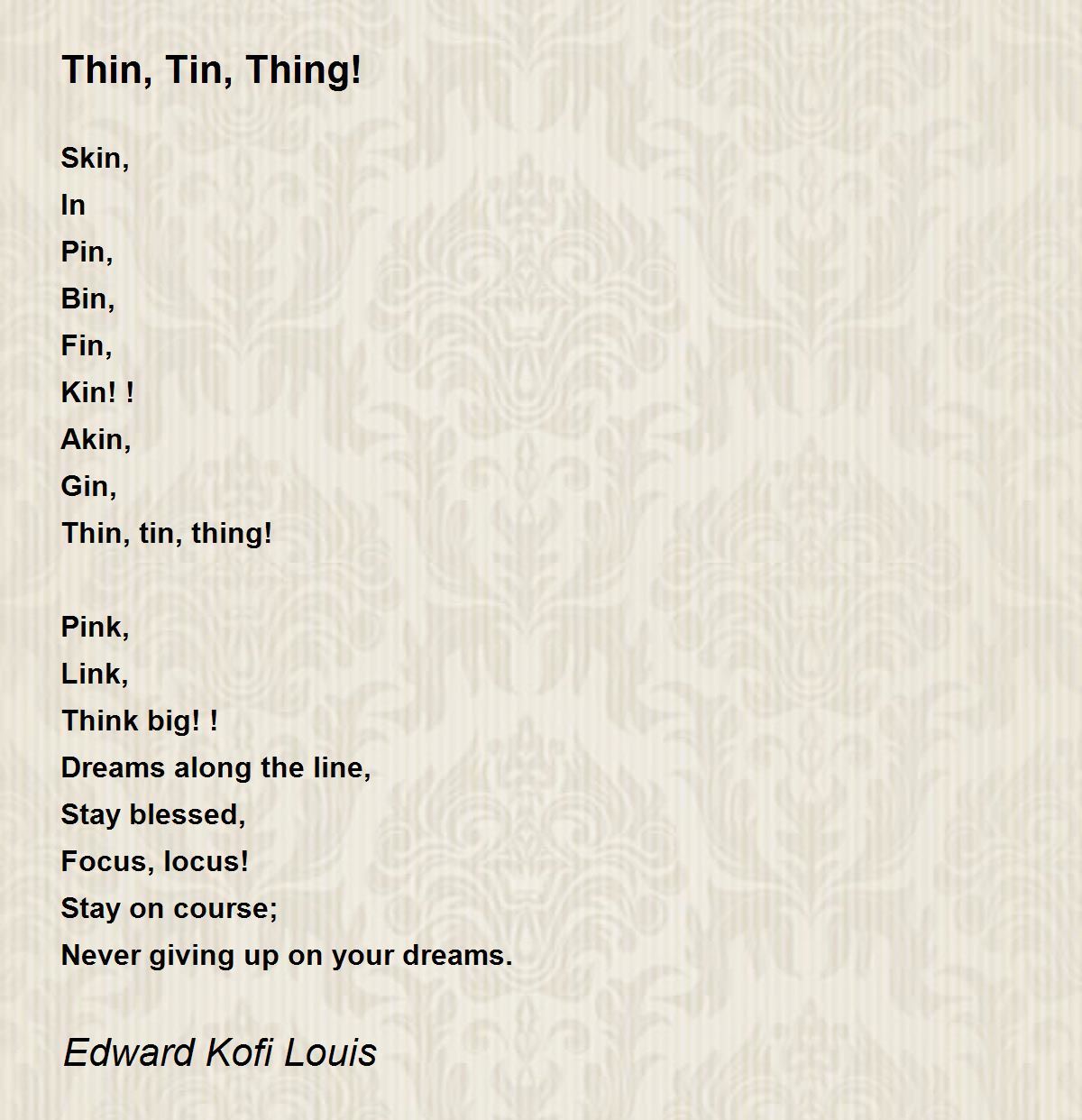 Thin, Tin, Thing!

Skin,
In
Pin,
Bin,
Fin,
Kin! !
Akin,
Gin,
Thin, tin, thing!

Pink,
Link,
Think big! !
Dreams along the line,
Stay blessed,
Focus, locus!
Stay on course;
Never giving up on your dreams.

Edward Kofi Louis